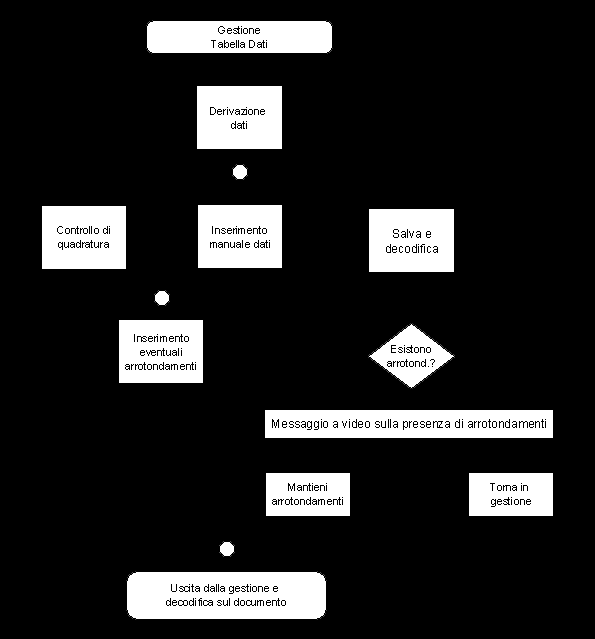 Gestione
Tabella Dati

Derivazione
dati

Controllo di
quadratura

Inserimento
manuale dati

Salva e
decodifica

Inserimento
eventuali
arrotondamenti

Esistono
arrotond.?

Messaggio a video sulla presenza di arrotondamenti

Mantieni
arrotondamenti

Torna in
gestione

Uscita dalla gestione e
decodifica sul documento